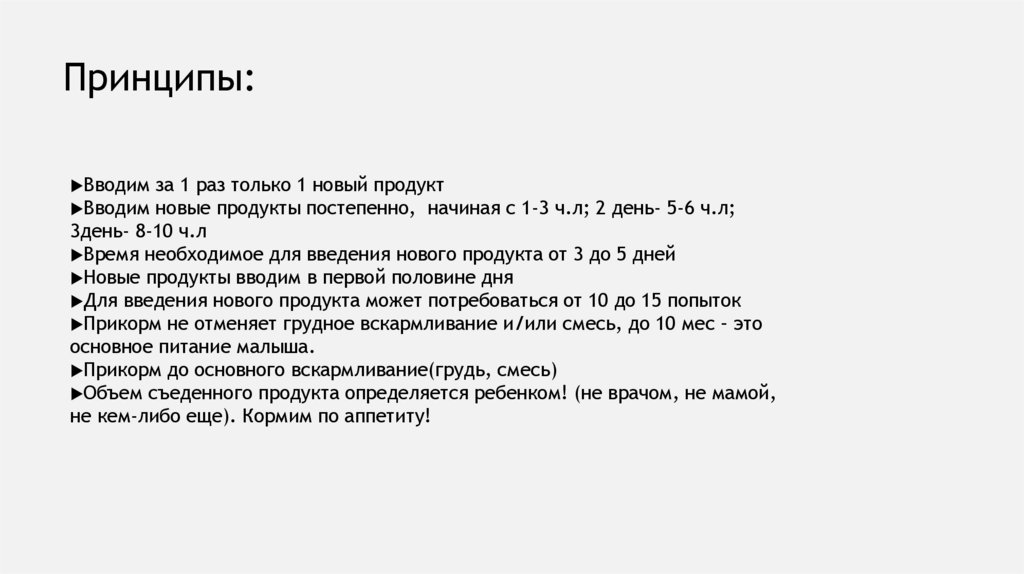 Принципы:

►Вводим за 1 раз только 1 новый продукт
►Вводим новые продукты постепенно,  начиная с 1-3 ч.л; 2 день- 5-6 ч.л; 3день- 8-10 ч.л
►Время необходимое для введения нового продукта от 3 до 5 дней
►Новые продукты вводим в первой половине дня
►Для введения нового продукта может потребоваться от 10 до 15 попыток
►Прикорм не отменяет грудное вскармливание и/или смесь, до 10 мес - это основное питание малыша.
►Прикорм до основного вскармливание(грудь, смесь)
►Объем съеденного продукта определяется ребенком! (не врачом, не мамой, не кем-либо еще). Кормим по аппетиту!